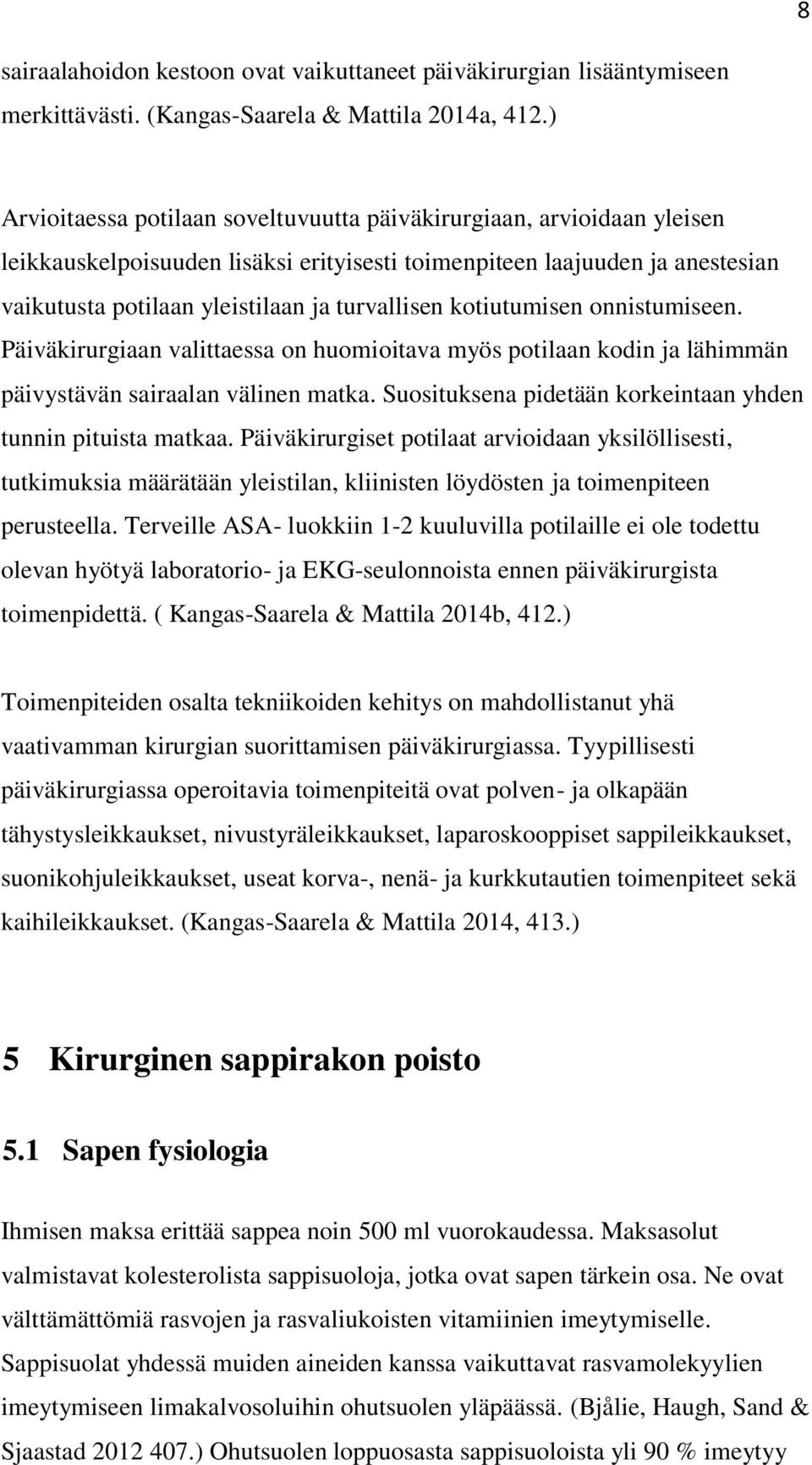 8

sairaalahoidon kestoon ovat vaikuttaneet päiväkirurgian lisääntymiseen merkittävästi. (Kangas-Saarela & Mattila 2014a, 412.)

Arvioitaessa potilaan soveltuvuutta päiväkirurgiaan, arvioidaan yleisen leikkauskelpoisuuden lisäksi erityisesti toimenpiteen laajuuden ja anestesian vaikutusta potilaan yleistilaan ja turvallisen kotiutumisen onnistumiseen. Päiväkirurgiaan valittaessa on huomioitava myös potilaan kodin ja lähimmän päivystävän sairaalan välinen matka. Suosituksena pidetään korkeintaan yhden tunnin pituista matkaa. Päiväkirurgiset potilaat arvioidaan yksilöllisesti, tutkimuksia määrätään yleistilan, kliinisten löydösten ja toimenpiteen perusteella. Terveille ASA- luokkiin 1-2 kuuluvilla potilaille ei ole todettu olevan hyötyä laboratorio- ja EKG-seulonnoista ennen päiväkirurgista toimenpidettä. ( Kangas-Saarela & Mattila 2014b, 412.)

Toimenpiteiden osalta tekniikoiden kehitys on mahdollistanut yhä vaativamman kirurgian suorittamisen päiväkirurgiassa. Tyypillisesti päiväkirurgiassa operoitavia toimenpiteitä ovat polven- ja olkapään tähystysleikkaukset, nivustyräleikkaukset, laparoskooppiset sappileikkaukset, suonikohjuleikkaukset, useat korva-, nenä- ja kurkkutautien toimenpiteet sekä kaihileikkaukset. (Kangas-Saarela & Mattila 2014, 413.)

5 Kirurginen sappirakon poisto

5.1 Sapen fysiologia

Ihmisen maksa erittää sappea noin 500 ml vuorokaudessa. Maksasolut valmistavat kolesterolista sappisuoloja, jotka ovat sapen tärkein osa. Ne ovat välttämättömiä rasvojen ja rasvaliukoisten vitamiinien imeytymiselle. Sappisuolat yhdessä muiden aineiden kanssa vaikuttavat rasvamolekyylien imeytymiseen limakalvosoluihin ohutsuolen yläpäässä. (Bjålie, Haugh, Sand & Sjaastad 2012 407.) Ohutsuolen loppuosasta sappisuoloista yli 90 % imeytyy